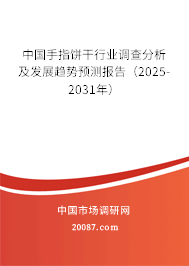 中国手指饼干行业调查分析及发展趋势预测报告（2025-2031年）

中国市场调研网

20087.com